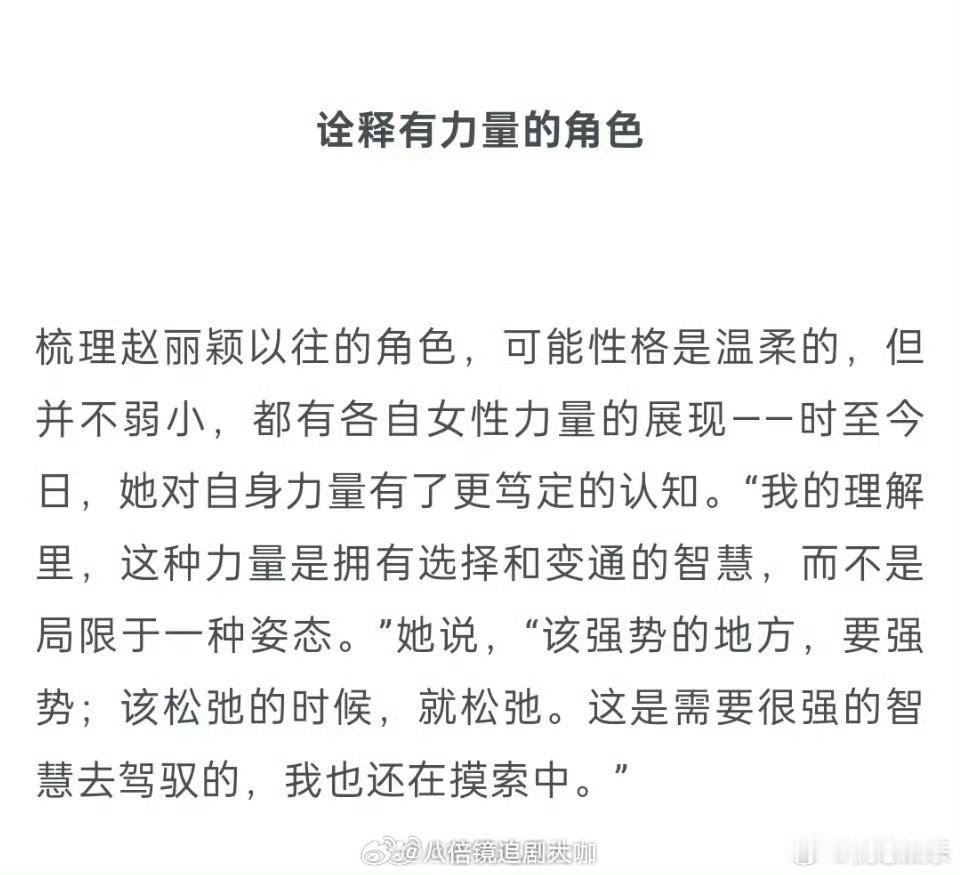 诠释有力量的角色

梳理赵丽颖以往的角色，可能性格是温柔的，但并不弱小，都有各自女性力量的展现——时至今日，她对自身力量有了更笃定的认知。“我的理解里，这种力量是拥有选择和变通的智慧，而不是局限于一种姿态。”她说，“该强势的地方，要强势；该松弛的时候，就松弛。这是需要很强的智慧去驾驭的，我也还在摸索中。”

@八倍镜追剧大咖